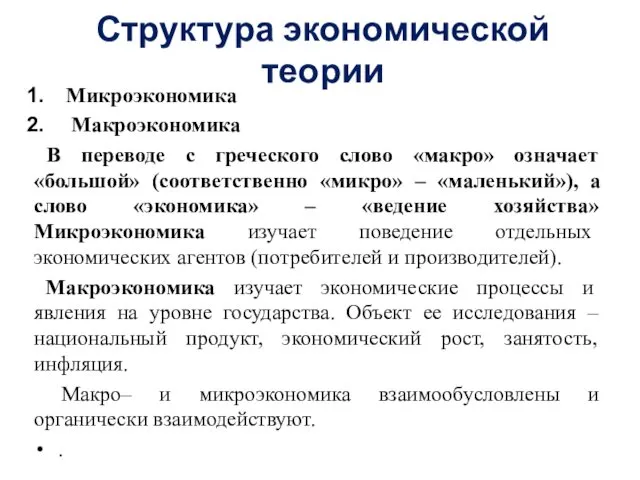 Структура экономической теории

1. Микроэкономика
2. Макроэкономика

В переводе с греческого слово «макро» означает «большой» (соответственно «микро» – «маленький»), а слово «экономика» – «ведение хозяйства» Микроэкономика изучает поведение отдельных экономических агентов (потребителей и производителей).

Макроэкономика изучает экономические процессы и явления на уровне государства. Объект ее исследования – национальный продукт, экономический рост, занятость, инфляция.

Макро– и микроэкономика взаимообусловлены и органически взаимодействуют.

• .